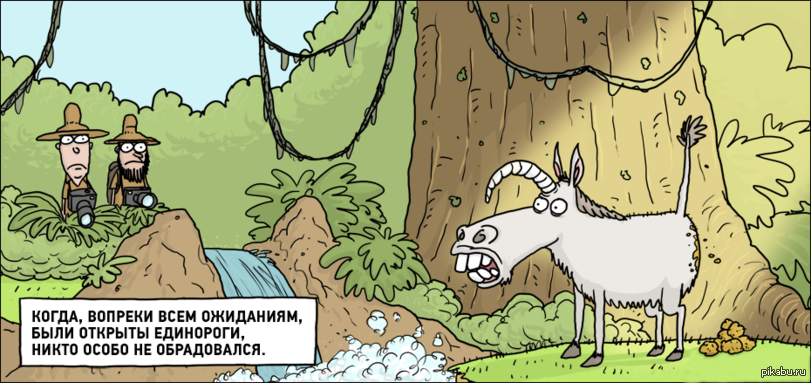 КОГДА, ВОПРЕКИ ВСЕМ ОЖИДАНИЯМ, БЫЛИ ОТКРЫТЫ ЕДИНОРОГИ, НИКТО ОСОБО НЕ ОБРАДОВАЛСЯ.

pikabu.ru